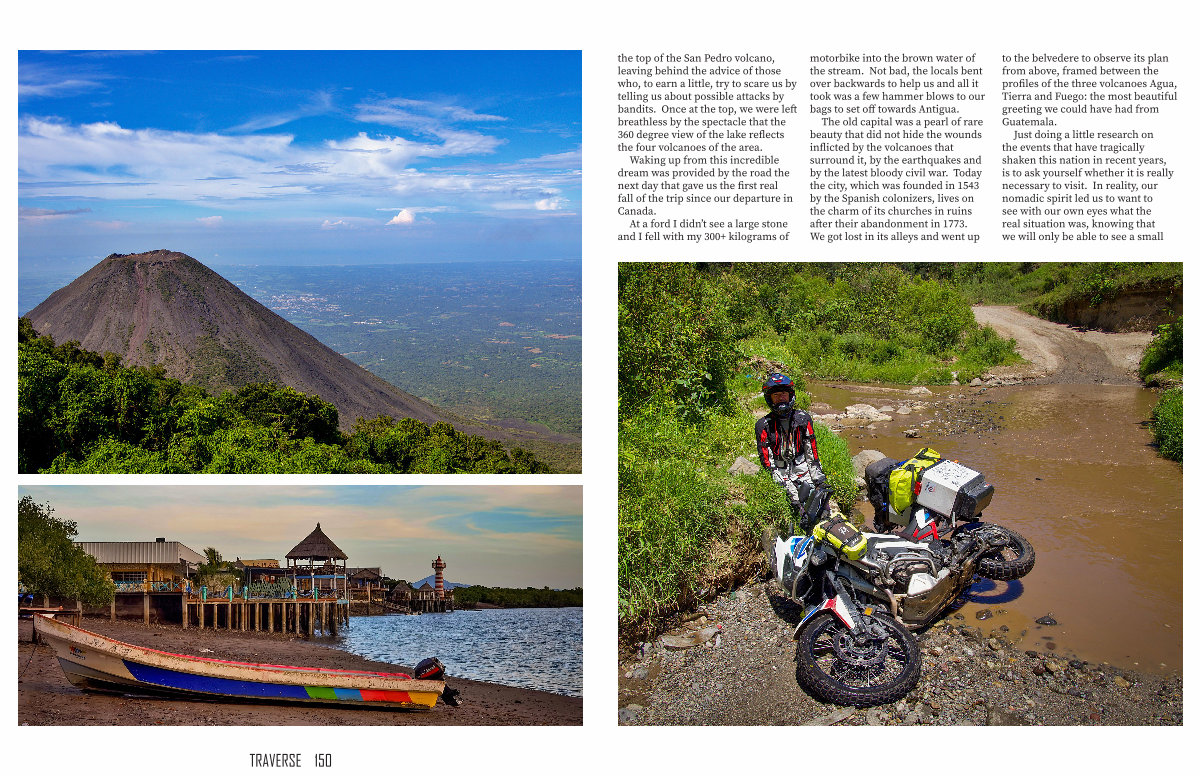 the top of the San Pedro volcano, leaving behind the advice of those who, to earn a little, try to scare us by telling us about possible attacks by bandits. Once at the top, we were left breathless by the spectacle that the 360 degree view of the lake reflects the four volcanoes of the area.

Waking up from this incredible dream was provided by the road the next day that gave us the first real fall of the trip since our departure in Canada.

At a ford I didn't see a large stone and I fell with my 300+ kilograms of motorbike into the brown water of the stream. Not bad, the locals bent over backwards to help us and all it took was a few hammer blows to our bags to set off towards Antigua.

The old capital was a pearl of rare beauty that did not hide the wounds inflicted by the volcanoes that surround it, by the earthquakes and by the latest bloody civil war. Today the city, which was founded in 1543 by the Spanish colonizers, lives on the charm of its churches in ruins after their abandonment in 1773. We got lost in its alleys and went up to the belvedere to observe its plan from above, framed between the profiles of the three volcanoes Agua, Tierra and Fuego: the most beautiful greeting we could have had from Guatemala.

Just doing a little research on the events that have tragically shaken this nation in recent years, is to ask yourself whether it is really necessary to visit. In reality, our nomadic spirit led us to want to see with our own eyes what the real situation was, knowing that we will only be able to see a small

TRAVERSE 150